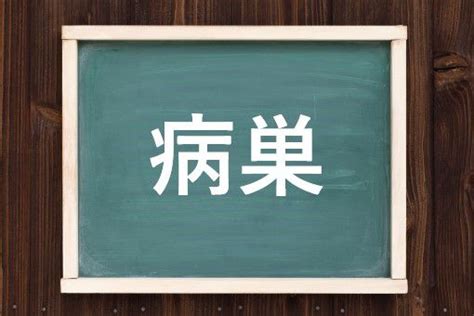 病巣